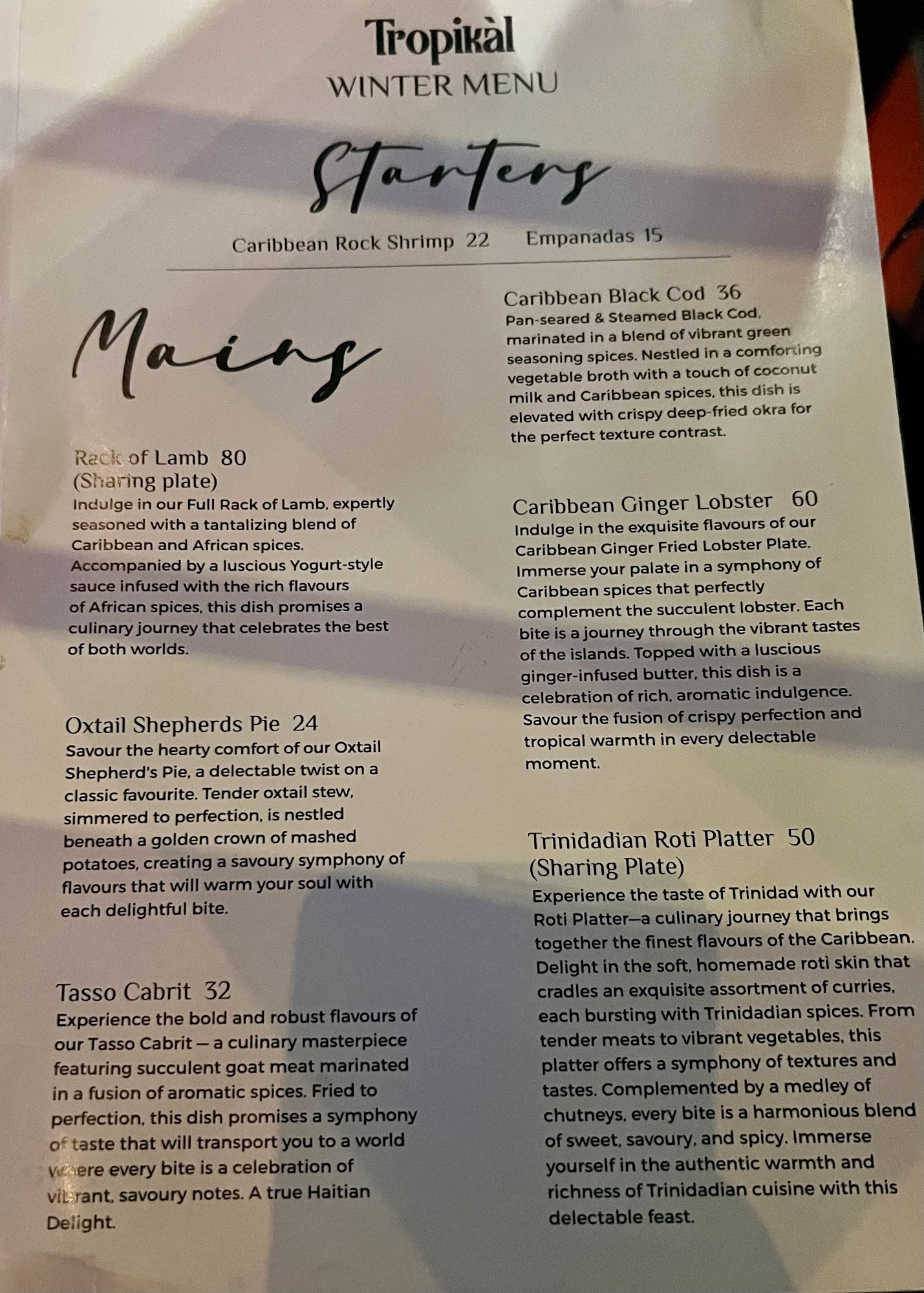 Tropikàl
WINTER MENU

Starters

Caribbean Rock Shrimp 22 Empanadas 15

Mains

Rack of Lamb 80
(Sharing plate)
Indulge in our Full Rack of Lamb, expertly seasoned with a tantalizing blend of Caribbean and African spices. Accompanied by a luscious Yogurt-style sauce infused with the rich flavours of African spices, this dish promises a culinary journey that celebrates the best of both worlds.

Oxtail Shepherds Pie 24
Savour the hearty comfort of our Oxtail Shepherd's Pie, a delectable twist on a classic favourite. Tender oxtail stew, simmered to perfection, is nestled beneath a golden crown of mashed potatoes, creating a savoury symphony of flavours that will warm your soul with each delightful bite.

Tasso Cabrit 32
Experience the bold and robust flavours of our Tasso Cabrit — a culinary masterpiece featuring succulent goat meat marinated in a fusion of aromatic spices. Fried to perfection, this dish promises a symphony of taste that will transport you to a world where every bite is a celebration of vibrant, savoury notes. A true Haitian Delight.

Caribbean Black Cod 36
Pan-seared & Steamed Black Cod, marinated in a blend of vibrant green seasoning spices. Nestled in a comforting vegetable broth with a touch of coconut milk and Caribbean spices, this dish is elevated with crispy deep-fried okra for the perfect texture contrast.

Caribbean Ginger Lobster 60
Indulge in the exquisite flavours of our Caribbean Ginger Fried Lobster Plate. Immerse your palate in a symphony of Caribbean spices that perfectly complement the succulent lobster. Each bite is a journey through the vibrant tastes of the islands. Topped with a luscious ginger-infused butter, this dish is a celebration of rich, aromatic indulgence. Savour the fusion of crispy perfection and tropical warmth in every delectable moment.

Trinidadian Roti Platter 50
(Sharing Plate)
Experience the taste of Trinidad with our Roti Platter—a culinary journey that brings together the finest flavours of the Caribbean. Delight in the soft, homemade roti skin that cradles an exquisite assortment of curries, each bursting with Trinidadian spices. From tender meats to vibrant vegetables, this platter offers a symphony of textures and tastes. Complemented by a medley of chutneys, every bite is a harmonious blend of sweet, savoury, and spicy. Immerse yourself in the authentic warmth and richness of Trinidadian cuisine with this delectable feast.